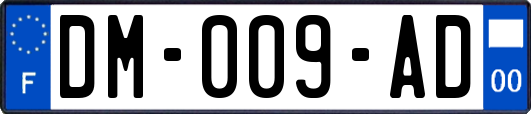 F

DM-009-AD

00